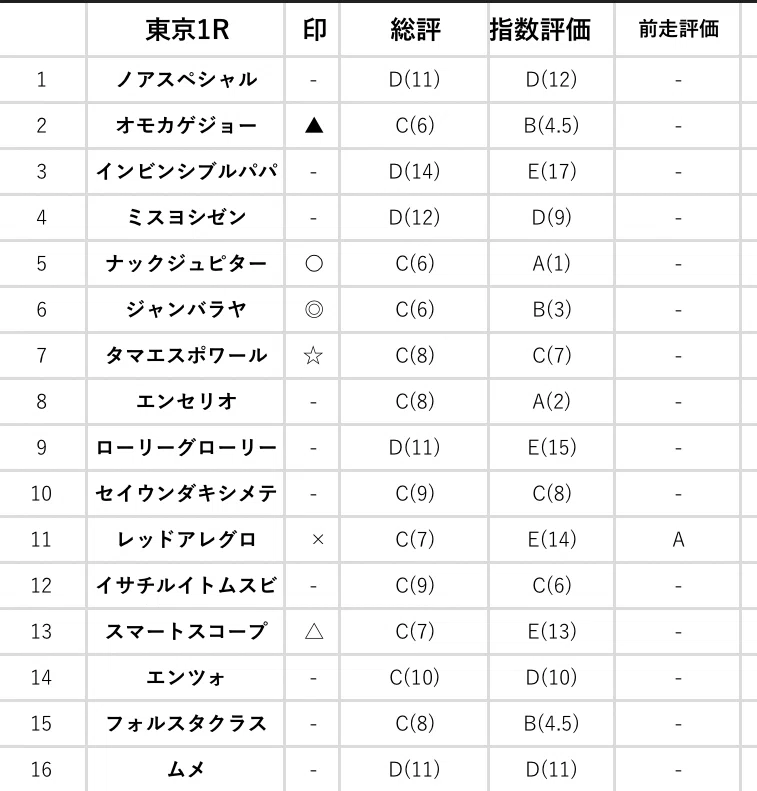 |  | 東京1R | 印 | 総評 | 指数評価 | 前走評価 |
|---|---|---|---|---|---|
| 1 | ノアスペシャル | - | D(11) | D(12) | - |
| 2 | オモカゲジョー | ▲ | C(6) | B(4.5) | - |
| 3 | インビンシブルパパ | - | D(14) | E(17) | - |
| 4 | ミスヨシゼン | - | D(12) | D(9) | - |
| 5 | ナックジュピター | ○ | C(6) | A(1) | - |
| 6 | ジャンバラヤ | ◎ | C(6) | B(3) | - |
| 7 | タマエスポワール | ☆ | C(8) | C(7) | - |
| 8 | エンセリオ | - | C(8) | A(2) | - |
| 9 | ローリーグローリー | - | D(11) | E(15) | - |
| 10 | セイウンダキシメテ | - | C(9) | C(8) | - |
| 11 | レッドアレグロ | × | C(7) | E(14) | A |
| 12 | イサチルイトムスビ | - | C(9) | C(6) | - |
| 13 | スマートスコープ | △ | C(7) | E(13) | - |
| 14 | エンツォ | - | C(10) | D(10) | - |
| 15 | フォルスタクラス | - | C(8) | B(4.5) | - |
| 16 | ムメ | - | D(11) | D(11) | - |